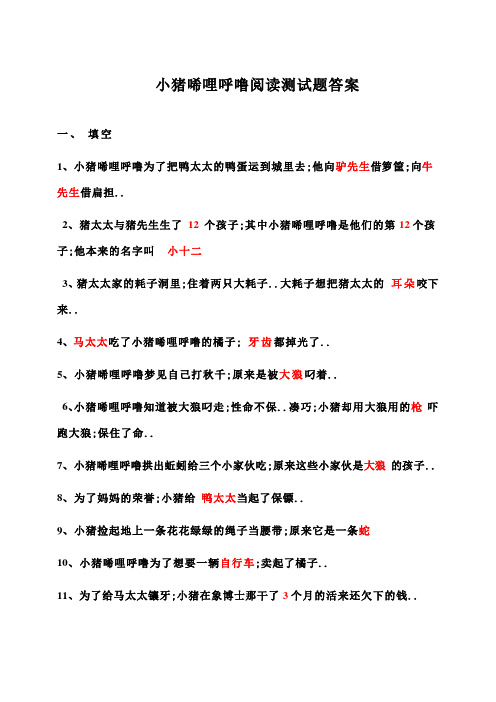 小猪唏哩呼噜阅读测试题答案

一、 填空

1、小猪唏哩呼噜为了把鸭太太的鸭蛋运到城里去;他向驴先生借箩筐;向牛先生借扁担..

2、猪太太与猪先生生了 12 个孩子;其中小猪唏哩呼噜是他们的第 12 个孩子;他本来的名字叫 小十二

3、猪太太家的耗子洞里;住着两只大耗子..大耗子想把猪太太的 耳朵咬下来..

4、马太太吃了小猪唏哩呼噜的橘子; 牙齿都掉光了..

5、小猪唏哩呼噜梦见自己打秋千;原来是被大狼叼着..

6、小猪唏哩呼噜知道被大狼叼走;性命不保..凑巧;小猪却用大狼用的枪 吓跑大狼;保住了命..

7、小猪唏哩呼噜拱出蚯蚓给三个小家伙吃;原来这些小家伙是大狼 的孩子..

8、为了妈妈的荣誉;小猪给 鸭太太当起了保镖..

9、小猪捡起地上一条花花绿绿的绳子当腰带;原来它是一条蛇

10、小猪唏哩呼噜为了想要一辆自行车;卖起了橘子..

11、为了给马太太镶牙;小猪在象博士那干了 3 个月的活来还欠下的钱..